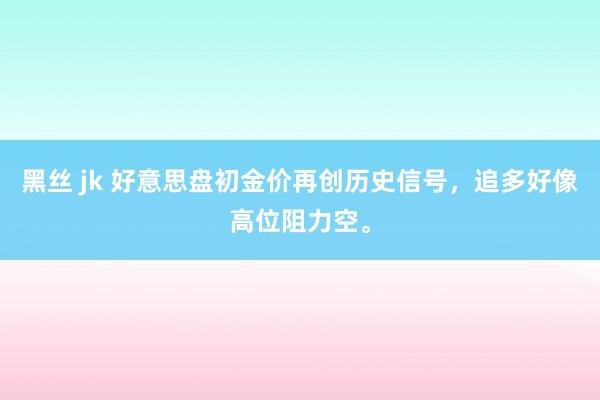 黑丝 jk 好意思盘初金价再创历史信号，追多好像高位阻力空。